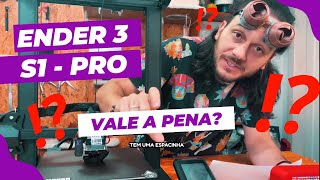 ENDER 3
S1 - PRO

!?

!?

!?

VALE A PENA?

TEM UMA ESPACINHA